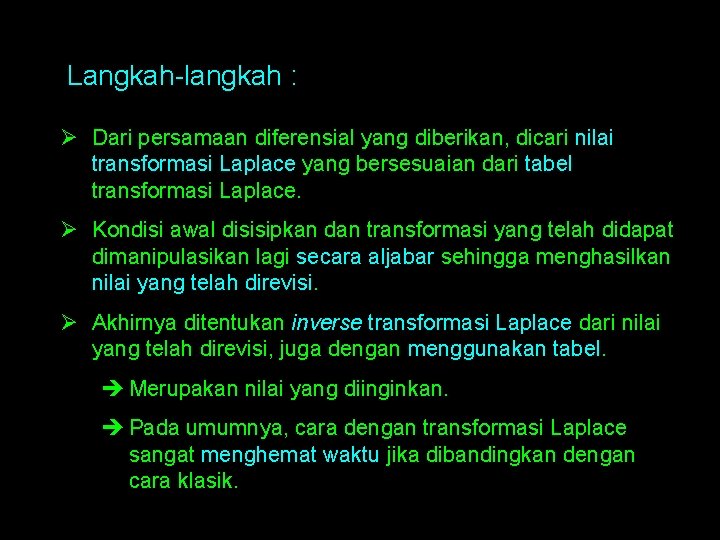 Langkah-langkah :

➢ Dari persamaan diferensial yang diberikan, dicari nilai transformasi Laplace yang bersesuaian dari tabel transformasi Laplace.

➢ Kondisi awal disisipkan dan transformasi yang telah didapat dimanipulasikan lagi secara aljabar sehingga menghasilkan nilai yang telah direvisi.

➢ Akhirnya ditentukan inverse transformasi Laplace dari nilai yang telah direvisi, juga dengan menggunakan tabel.

➔ Merupakan nilai yang diinginkan.

➔ Pada umumnya, cara dengan transformasi Laplace sangat menghemat waktu jika dibandingkan dengan cara klasik.